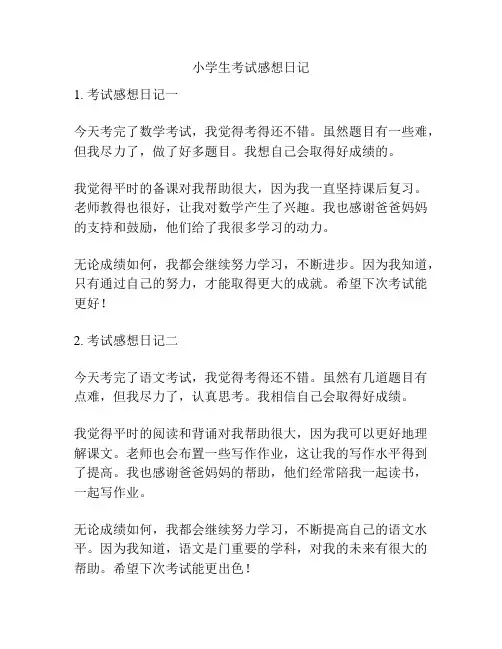 小学生考试感想日记

1. 考试感想日记一

今天考完了数学考试，我觉得考得还不错。虽然题目有一些难，但我尽力了，做了好多题目。我想自己会取得好成绩的。

我觉得平时的备课对我帮助很大，因为我一直坚持课后复习。老师教得也很好，让我对数学产生了兴趣。我也感谢爸爸妈妈的支持和鼓励，他们给了我很多学习的动力。

无论成绩如何，我都会继续努力学习，不断进步。因为我知道，只有通过自己的努力，才能取得更大的成就。希望下次考试能更好！

2. 考试感想日记二

今天考完了语文考试，我觉得考得还不错。虽然有几道题目有点难，但我尽力了，认真思考。我相信自己会取得好成绩。

我觉得平时的阅读和背诵对我帮助很大，因为我可以更好地理解课文。老师也会布置一些写作作业，这让我的写作水平得到了提高。我也感谢爸爸妈妈的帮助，他们经常陪我一起读书，一起写作业。

无论成绩如何，我都会继续努力学习，不断提高自己的语文水平。因为我知道，语文是门重要的学科，对我的未来有很大的帮助。希望下次考试能更出色！